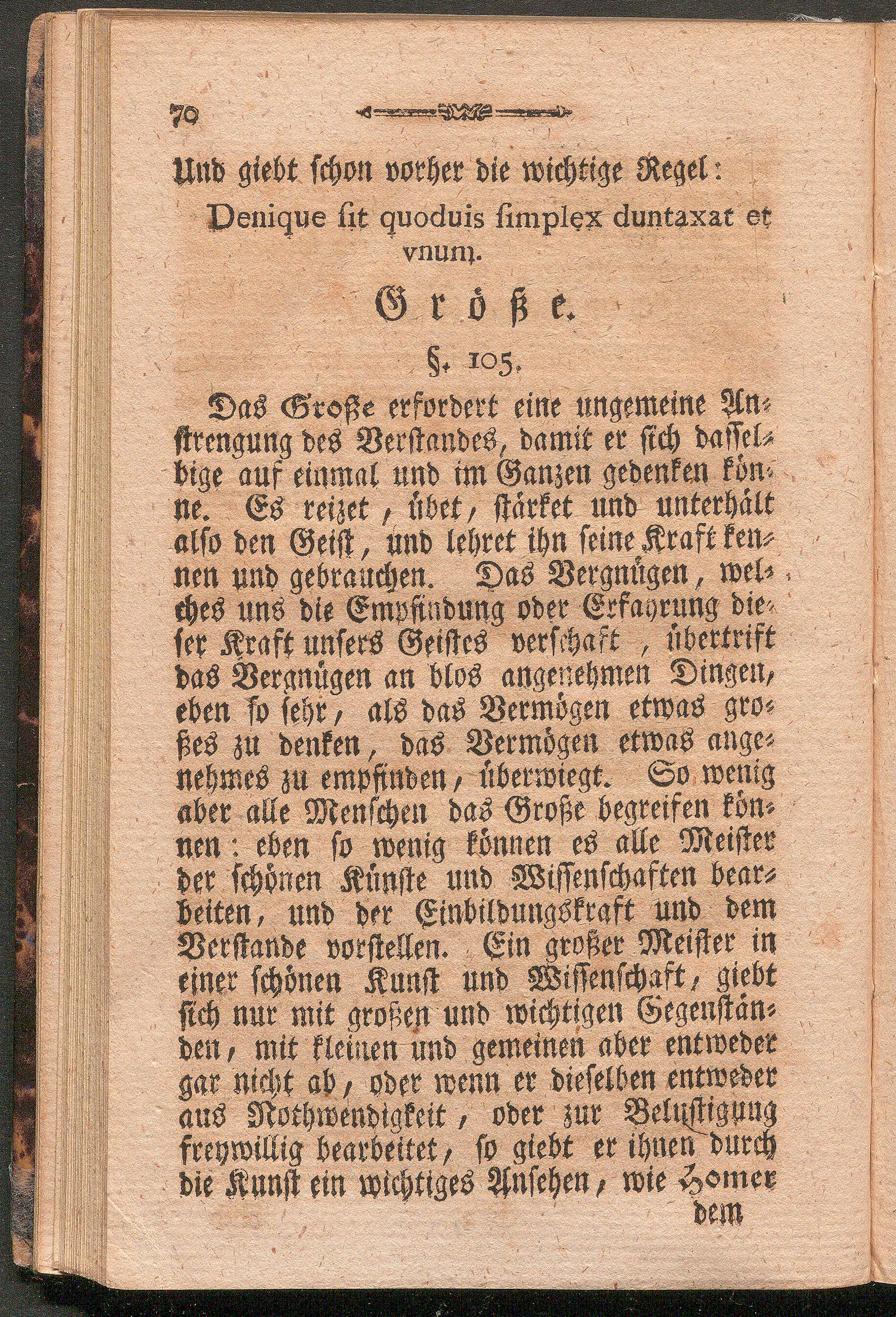 70

Und giebt schon vorher die wichtige Regel:

Denique ſit quoduis ſimplex duntaxat et vnum.

Größe.

§. 105.

Das Große erfordert eine ungemeine Anstrengung des Verstandes, damit er sich dasselbige auf einmal und im Ganzen gedenken könne. Es reizet, übet, stärket und unterhält also den Geist, und lehret ihn seine Kraft kennen und gebrauchen. Das Vergnügen, welches uns die Empfindung oder Erfahrung dieser Kraft unsers Geistes verschaft, übertrift das Vergnügen an blos angenehmen Dingen, eben so sehr, als das Vermögen etwas großes zu denken, das Vermögen etwas angenehmes zu empfinden, überwiegt. So wenig aber alle Menschen das Große begreifen können: eben so wenig können es alle Meister der schönen Künste und Wissenschaften bearbeiten, und der Einbildungskraft und dem Verstande vorstellen. Ein großer Meister in einer schönen Kunst und Wissenschaft, giebt sich nur mit großen und wichtigen Gegenständen, mit kleinen und gemeinen aber entweder gar nicht ab, oder wenn er dieselben entweder aus Nothwendigkeit, oder zur Belustigung freywillig bearbeitet, so giebt er ihnen durch die Kunst ein wichtiges Ansehen, wie Homer

dem